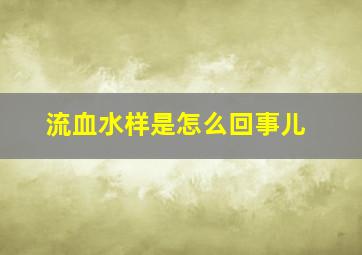 流血水样是怎么回事儿